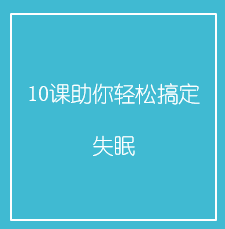 10课助你轻松搞定

失眠